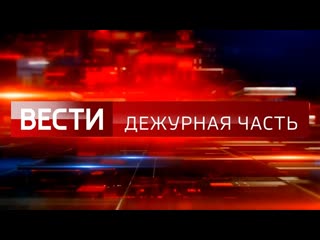 ВЕСТИ ДЕЖУРНАЯ ЧАСТЬ